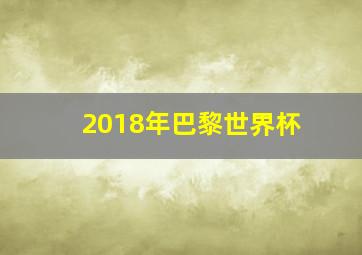 2018年巴黎世界杯